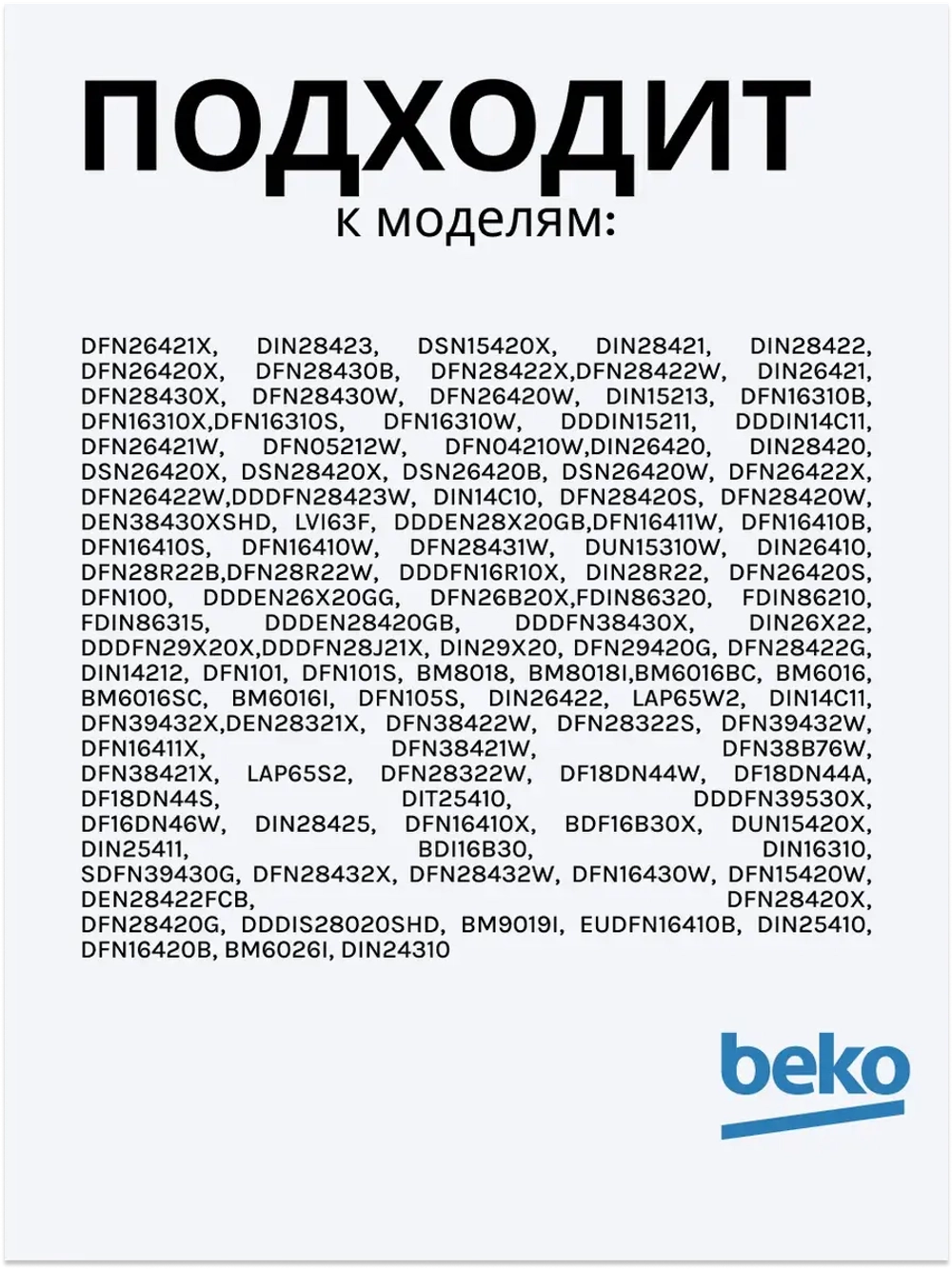 ПОДХОДИТ
к моделям:

DFN26421X, DIN28423, DSN15420X, DIN28421, DIN28422, DFN26420X, DFN28430B, DFN28422X,DFN28422W, DIN26421, DFN28430X, DFN28430W, DFN26420W, DIN15213, DFN16310B, DFN16310X,DFN16310S, DFN16310W, DDDIN15211, DDDIN14C11, DFN26421W, DFN05212W, DFN04210W,DIN26420, DIN28420, DSN26420X, DSN28420X, DSN26420B, DSN26420W, DFN26422X, DFN26422W,DDDFN28423W, DIN14C10, DFN28420S, DFN28420W, DEN38430XSHD, LVI63F, DDDEN28X20GB,DFN16411W, DFN16410B, DFN16410S, DFN16410W, DFN28431W, DUN15310W, DIN26410, DFN28R22B,DFN28R22W, DDDFN16R10X, DIN28R22, DFN26420S, DFN100, DDDEN26X20GG, DFN26B20X,FDIN86320, FDIN86210, FDIN86315, DDDEN28420GB, DDDFN38430X, DIN26X22, DDDFN29X20X,DDDFN28J21X, DIN29X20, DFN29420G, DFN28422G, DIN14212, DFN101, DFN101S, BM8018, BM8018I,BM6016BC, BM6016, BM6016SC, BM6016I, DFN105S, DIN26422, LAP65W2, DIN14C11, DFN39432X,DEN28321X, DFN38422W, DFN28322S, DFN39432W, DFN16411X, DFN38421W, DFN38B76W, DFN38421X, LAP65S2, DFN28322W, DF18DN44W, DF18DN44A, DF18DN44S, DIT25410, DDDFN39530X, DF16DN46W, DIN28425, DFN16410X, BDF16B30X, DUN15420X, DIN25411, BDI16B30, DIN16310, SDFN39430G, DFN28432X, DFN28432W, DFN16430W, DFN15420W, DEN28422FCB, DFN28420X, DFN28420G, DDDIS28020SHD, BM9019I, EUDFN16410B, DIN25410, DFN16420B, BM6026I, DIN24310

beko